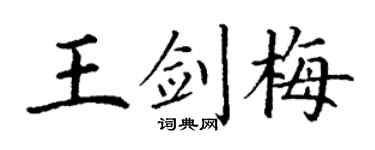 王剑梅

词典网